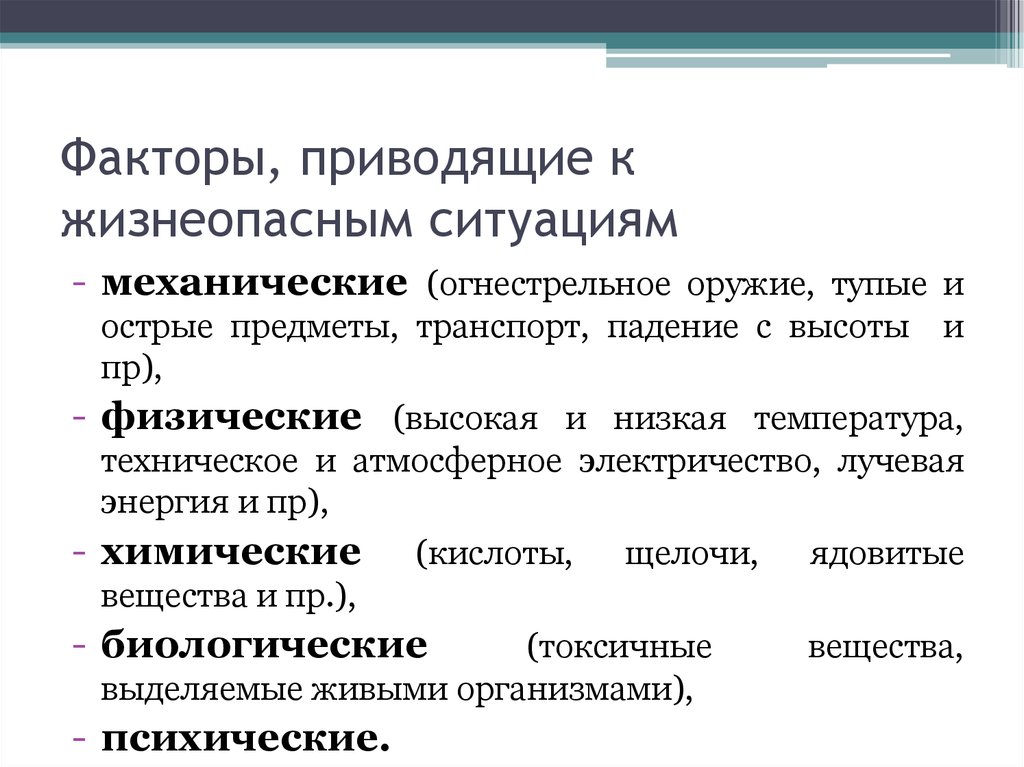 Факторы, приводящие к жизнеопасным ситуациям

- механические (огнестрельное оружие, тупые и острые предметы, транспорт, падение с высоты и пр),
- физические (высокая и низкая температура, техническое и атмосферное электричество, лучевая энергия и пр),
- химические (кислоты, щелочи, ядовитые вещества и пр.),
- биологические (токсичные вещества, выделяемые живыми организмами),
- психические.